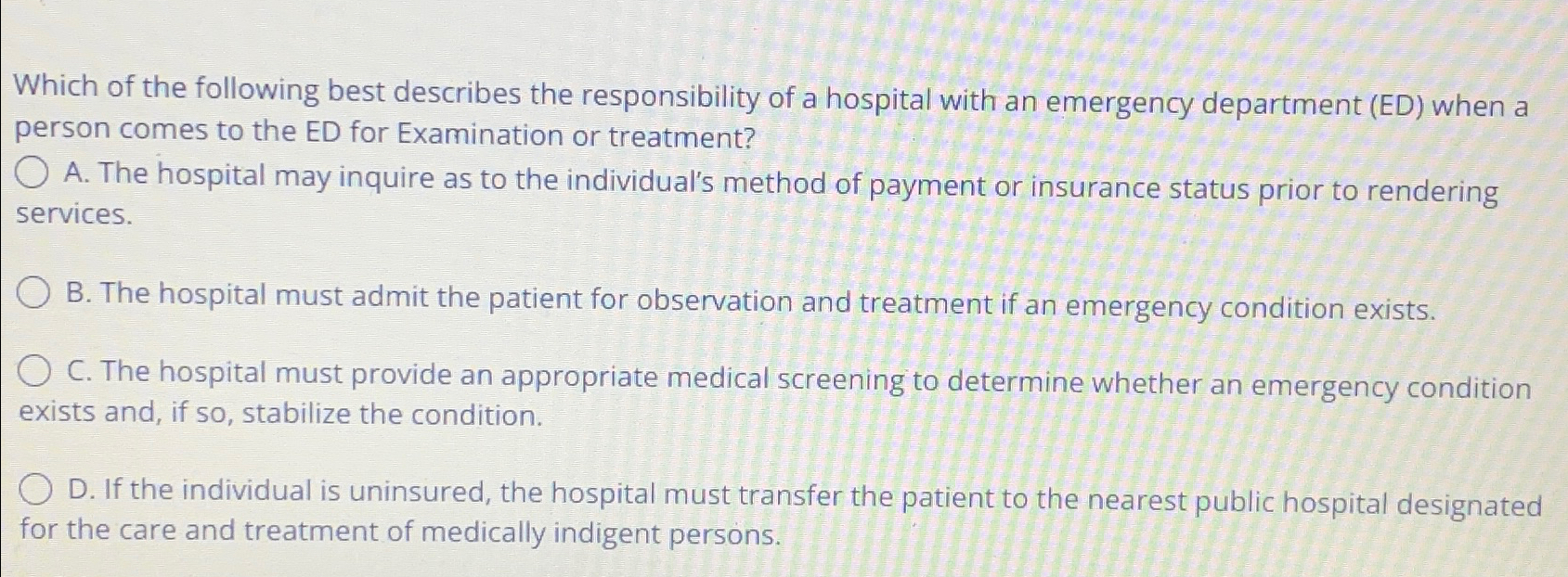 Which of the following best describes the responsibility of a hospital with an emergency department (ED) when a person comes to the ED for Examination or treatment?

A. The hospital may inquire as to the individual's method of payment or insurance status prior to rendering services.

B. The hospital must admit the patient for observation and treatment if an emergency condition exists.

C. The hospital must provide an appropriate medical screening to determine whether an emergency condition exists and, if so, stabilize the condition.

D. If the individual is uninsured, the hospital must transfer the patient to the nearest public hospital designated for the care and treatment of medically indigent persons.